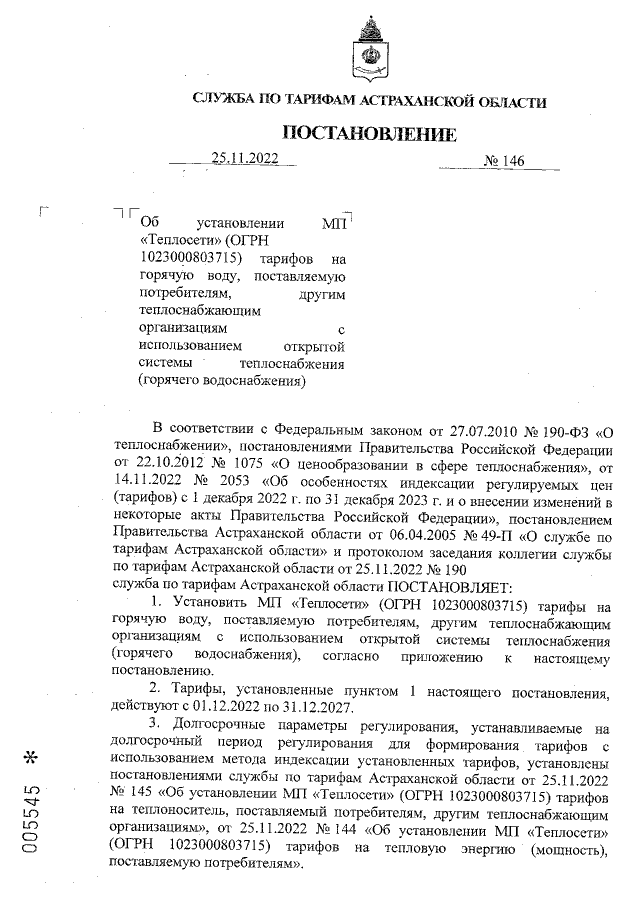 СЛУЖБА ПО ТАРИФАМ АСТРАХАНСКОЙ ОБЛАСТИ

ПОСТАНОВЛЕНИЕ

25.11.2022 № 146

Об установлении МП «Теплосети» (ОГРН 1023000803715) тарифов на горячую воду, поставляемую потребителям, другим теплоснабжающим организациям с использованием открытой системы теплоснабжения (горячего водоснабжения)

В соответствии с Федеральным законом от 27.07.2010 № 190-ФЗ «О теплоснабжении», постановлениями Правительства Российской Федерации от 22.10.2012 № 1075 «О ценообразовании в сфере теплоснабжения», от 14.11.2022 № 2053 «Об особенностях индексации регулируемых цен (тарифов) с 1 декабря 2022 г. по 31 декабря 2023 г. и о внесении изменений в некоторые акты Правительства Российской Федерации», постановлением Правительства Астраханской области от 06.04.2005 № 49-П «О службе по тарифам Астраханской области» и протоколом заседания коллегии службы по тарифам Астраханской области от 25.11.2022 № 190
служба по тарифам Астраханской области ПОСТАНОВЛЯЕТ:

1. Установить МП «Теплосети» (ОГРН 1023000803715) тарифы на горячую воду, поставляемую потребителям, другим теплоснабжающим организациям с использованием открытой системы теплоснабжения (горячего водоснабжения), согласно приложению к настоящему постановлению.

2. Тарифы, установленные пунктом 1 настоящего постановления, действуют с 01.12.2022 по 31.12.2027.

3. Долгосрочные параметры регулирования, устанавливаемые на долгосрочный период регулирования для формирования тарифов с использованием метода индексации установленных тарифов, установлены постановлениями службы по тарифам Астраханской области от 25.11.2022 № 145 «Об установлении МП «Теплосети» (ОГРН 1023000803715) тарифов на теплоноситель, поставляемый потребителям, другим теплоснабжающим организациям», от 25.11.2022 № 144 «Об установлении МП «Теплосети» (ОГРН 1023000803715) тарифов на тепловую энергию (мощность), поставляемую потребителям».

005545 *